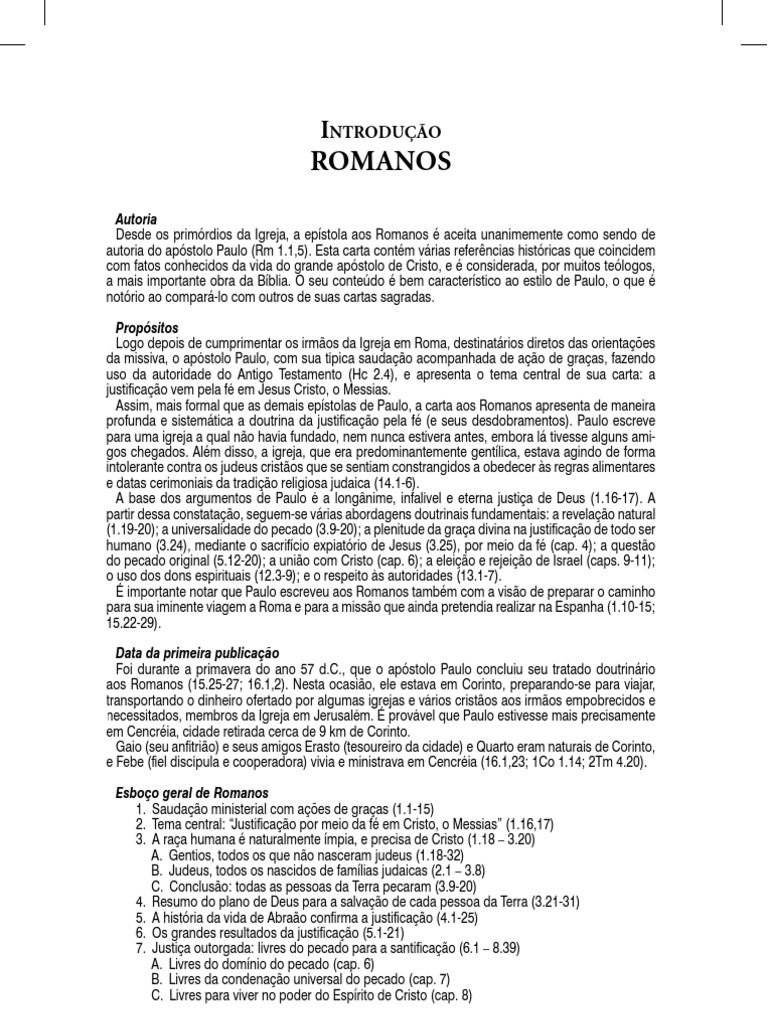 Introdução
ROMANOS

Autoria
Desde os primórdios da Igreja, a epístola aos Romanos é aceita unanimemente como sendo de autoria do apóstolo Paulo (Rm 1.1,5). Esta carta contém várias referências históricas que coincidem com fatos conhecidos da vida do grande apóstolo de Cristo, e é considerada, por muitos teólogos, a mais importante obra da Bíblia. O seu conteúdo é bem característico ao estilo de Paulo, o que é notório ao compará-lo com outros de suas cartas sagradas.

Propósitos
Logo depois de cumprimentar os irmãos da Igreja em Roma, destinatários diretos das orientações da missiva, o apóstolo Paulo, com sua típica saudação acompanhada de ação de graças, fazendo uso da autoridade do Antigo Testamento (Hc 2.4), e apresenta o tema central de sua carta: a justificação vem pela fé em Jesus Cristo, o Messias.
Assim, mais formal que as demais epístolas de Paulo, a carta aos Romanos apresenta de maneira profunda e sistemática a doutrina da justificação pela fé (e seus desdobramentos). Paulo escreve para uma igreja a qual não havia fundado, nem nunca estivera antes, embora lá tivesse alguns amigos chegados. Além disso, a igreja, que era predominantemente gentílica, estava agindo de forma intolerante contra os judeus cristãos que se sentiam constrangidos a obedecer às regras alimentares e datas cerimoniais da tradição religiosa judaica (14.1-6).
A base dos argumentos de Paulo é a longânime, infalível e eterna justiça de Deus (1.16-17). A partir dessa constatação, seguem-se várias abordagens doutrinais fundamentais: a revelação natural (1.19-20); a universalidade do pecado (3.9-20); a plenitude da graça divina na justificação de todo ser humano (3.24), mediante o sacrifício expiatório de Jesus (3.25), por meio da fé (cap. 4); a questão do pecado original (5.12-20); a união com Cristo (cap. 6); a eleição e rejeição de Israel (caps. 9-11); o uso dos dons espirituais (12.3-9); e o respeito às autoridades (13.1-7).
É importante notar que Paulo escreveu aos Romanos também com a visão de preparar o caminho para sua iminente viagem a Roma e para a missão que ainda pretendia realizar na Espanha (1.10-15; 15.22-29).

Data da primeira publicação
Foi durante a primavera do ano 57 d.C., que o apóstolo Paulo concluiu seu tratado doutrinário aos Romanos (15.25-27; 16.1,2). Nesta ocasião, ele estava em Corinto, preparando-se para viajar, transportando o dinheiro ofertado por algumas igrejas e vários cristãos aos irmãos empobrecidos e necessitados, membros da Igreja em Jerusalém. É provável que Paulo estivesse mais precisamente em Cencréia, cidade retirada cerca de 9 km de Corinto.
Gaio (seu anfitrião) e seus amigos Erasto (tesoureiro da cidade) e Quarto eram naturais de Corinto, e Febe (fiel discípula e cooperadora) vivia e ministrava em Cencréia (16.1,23; 1Co 1.14; 2Tm 4.20).

Esboço geral de Romanos
1. Saudação ministerial com ações de graças (1.1-15)
2. Tema central: "Justificação por meio da fé em Cristo, o Messias" (1.16,17)
3. A raça humana é naturalmente ímpia, e precisa de Cristo (1.18 – 3.20)
A. Gentios, todos os que não nasceram judeus (1.18-32)
B. Judeus, todos os nascidos de famílias judaicas (2.1 – 3.8)
C. Conclusão: todas as pessoas da Terra pecaram (3.9-20)
4. Resumo do plano de Deus para a salvação de cada pessoa da Terra (3.21-31)
5. A história da vida de Abraão confirma a justificação (4.1-25)
6. Os grandes resultados da justificação (5.1-21)
7. Justiça outorgada: livres do pecado para a santificação (6.1 – 8.39)
A. Livres do domínio do pecado (cap. 6)
B. Livres da condenação universal do pecado (cap. 7)
C. Livres para viver no poder do Espírito de Cristo (cap. 8)